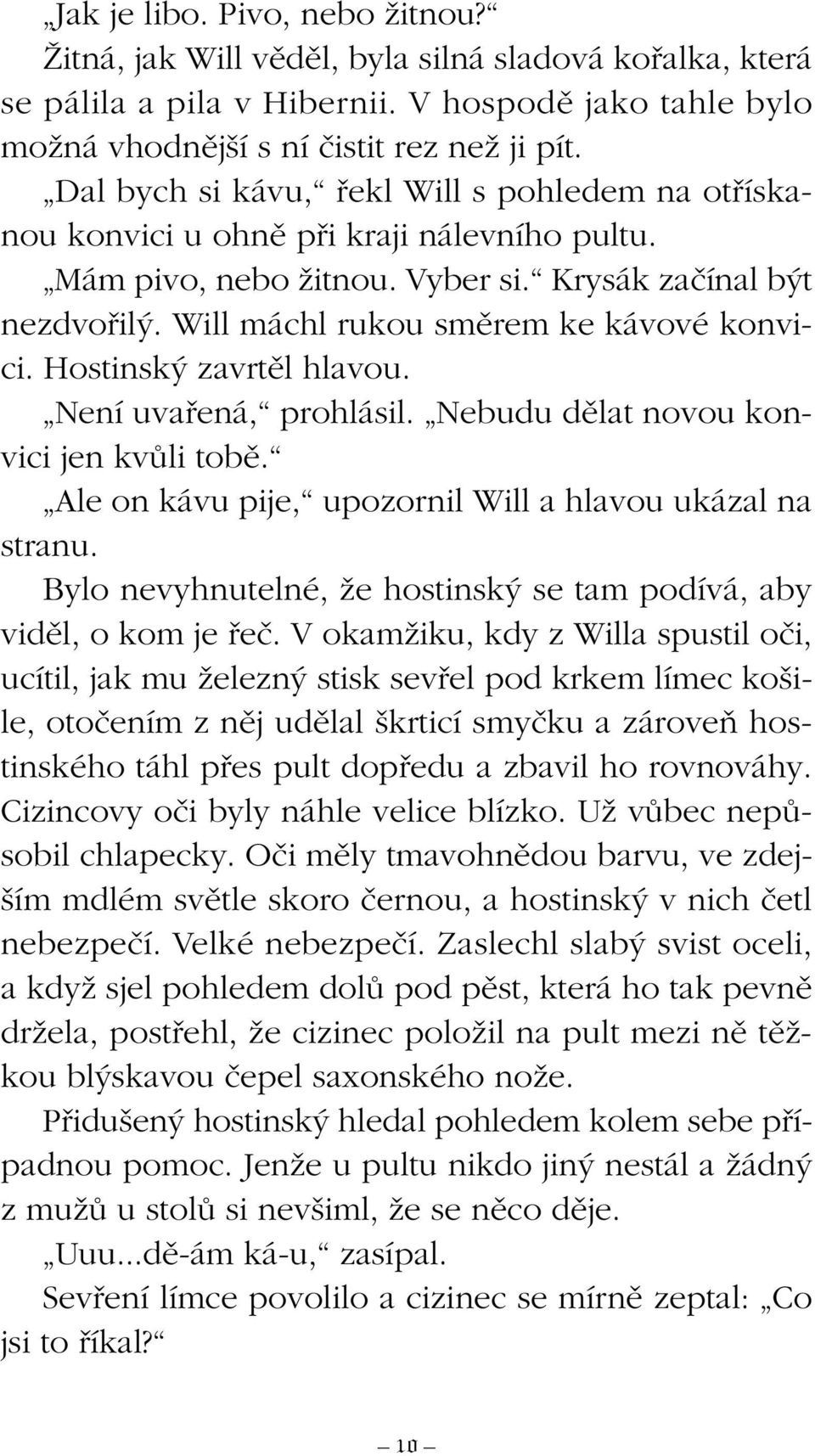 „Jak je libo. Pivo, nebo žitnou?“

Žitná, jak Will věděl, byla silná sladová kořalka, která se pálila a pila v Hibernii. V hospodě jako tahle bylo možná vhodnější s ní čistit rez než ji pít.

„Dal bych si kávu,“ řekl Will s pohledem na otřískanou konvici u ohně při kraji nálevního pultu.

„Mám pivo, nebo žitnou. Vyber si.“ Krysák začínal být nezdvořilý. Will máchl rukou směrem ke kávové konvici. Hostinský zavrtěl hlavou.

„Není uvařená,“ prohlásil. „Nebudu dělat novou konvici jen kvůli tobě.“

„Ale on kávu pije,“ upozornil Will a hlavou ukázal na stranu.

Bylo nevyhnutelné, že hostinský se tam podívá, aby viděl, o kom je řeč. V okamžiku, kdy z Willa spustil oči, ucítil, jak mu železný stisk sevřel pod krkem límec košile, otočením z něj udělal škrticí smyčku a zároveň hostinského táhl přes pult dopředu a zbavil ho rovnováhy. Cizincovy oči byly náhle velice blízko. Už vůbec nepůsobil chlapecky. Oči měly tmavohnědou barvu, ve zdejším mdlém světle skoro černou, a hostinský v nich četl nebezpečí. Velké nebezpečí. Zaslechl slabý svist oceli, a když sjel pohledem dolů pod pěst, která ho tak pevně držela, postřehl, že cizinec položil na pult mezi ně těžkou blýskavou čepel saxonského nože.

Přidušený hostinský hledal pohledem kolem sebe případnou pomoc. Jenže u pultu nikdo jiný nestál a žádný z mužů u stolů si nevšiml, že se něco děje.

„Uuu...dě-ám ká-u,“ zasípal.

Sevření límce povolilo a cizinec se mírně zeptal: „Co jsi to říkal?“

— 10 —